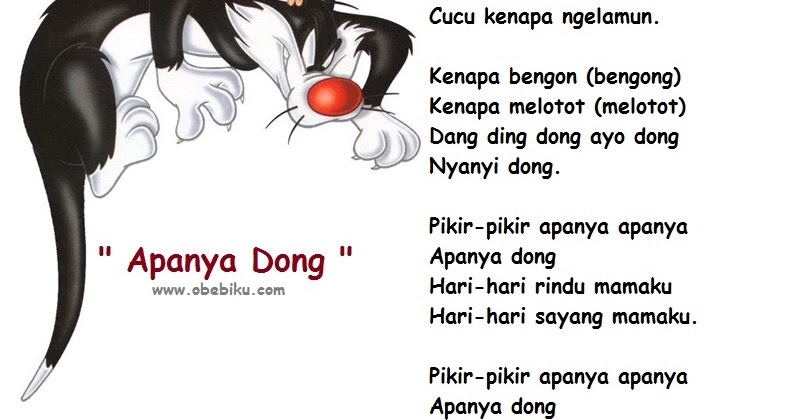 " Apanya Dong "
www.obebiku.com

Cucu kenapa ngelamun.

Kenapa bengon (bengong)
Kenapa melotot (melotot)
Dang ding dong ayo dong
Nyanyi dong.

Pikir-pikir apanya apanya
Apanya dong
Hari-hari rindu mamaku
Hari-hari sayang mamaku.

Pikir-pikir apanya apanya
Apanya dong